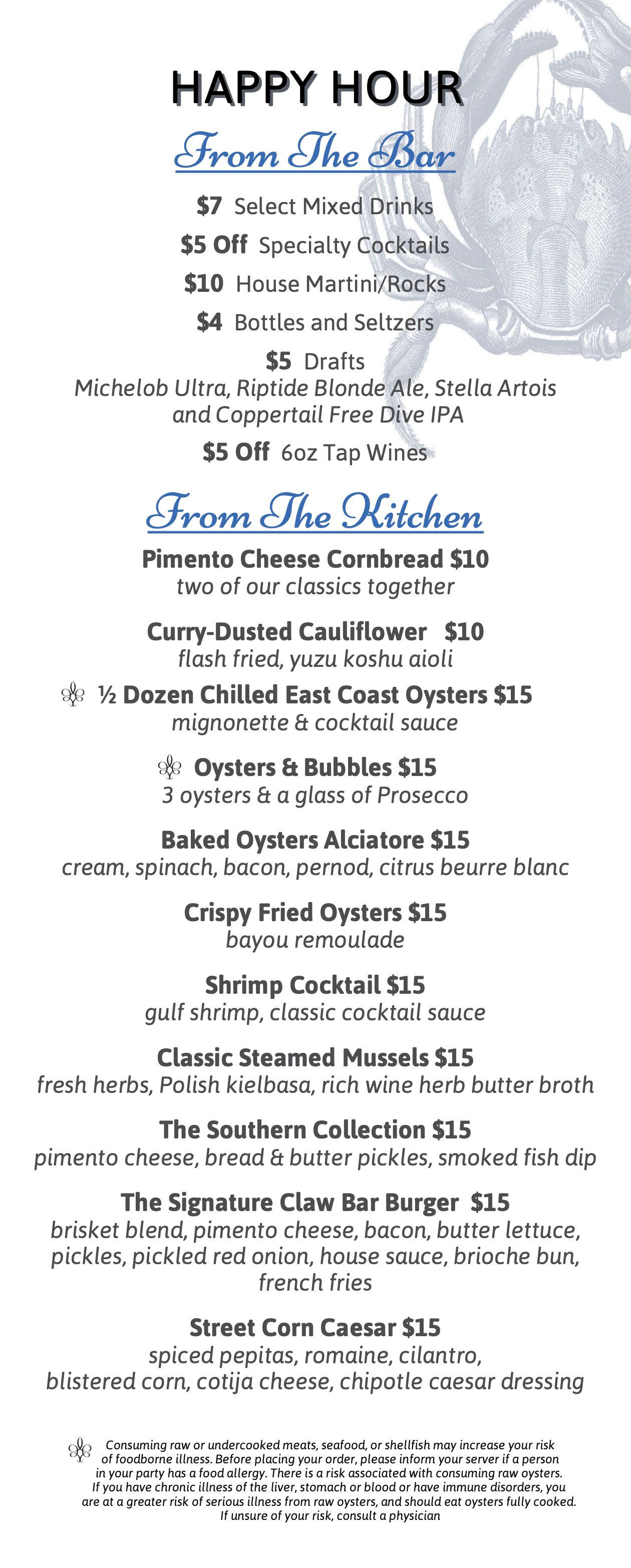 HAPPY HOUR

From The Bar

$7 Select Mixed Drinks

$5 Off Specialty Cocktails

$10 House Martini/Rocks

$4 Bottles and Seltzers

$5 Drafts
Michelob Ultra, Riptide Blonde Ale, Stella Artois and Coppertail Free Dive IPA

$5 Off 6oz Tap Wines

From The Kitchen

Pimento Cheese Cornbread $10
two of our classics together

Curry-Dusted Cauliflower $10
flash fried, yuzu koshu aioli

½ Dozen Chilled East Coast Oysters $15
mignonette & cocktail sauce

Oysters & Bubbles $15
3 oysters & a glass of Prosecco

Baked Oysters Alciatore $15
cream, spinach, bacon, pernod, citrus beurre blanc

Crispy Fried Oysters $15
bayou remoulade

Shrimp Cocktail $15
gulf shrimp, classic cocktail sauce

Classic Steamed Mussels $15
fresh herbs, Polish kielbasa, rich wine herb butter broth

The Southern Collection $15
pimento cheese, bread & butter pickles, smoked fish dip

The Signature Claw Bar Burger $15
brisket blend, pimento cheese, bacon, butter lettuce, pickles, pickled red onion, house sauce, brioche bun, french fries

Street Corn Caesar $15
spiced pepitas, romaine, cilantro, blistered corn, cotija cheese, chipotle caesar dressing

Consuming raw or undercooked meats, seafood, or shellfish may increase your risk of foodborne illness. Before placing your order, please inform your server if a person in your party has a food allergy. There is a risk associated with consuming raw oysters. If you have chronic illness of the liver, stomach or blood or have immune disorders, you are at a greater risk of serious illness from raw oysters, and should eat oysters fully cooked. If unsure of your risk, consult a physician